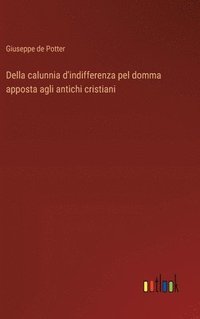 Giuseppe de Potter

Della calunnia d'indifferenza pel domma apposta agli antichi cristiani

outlook